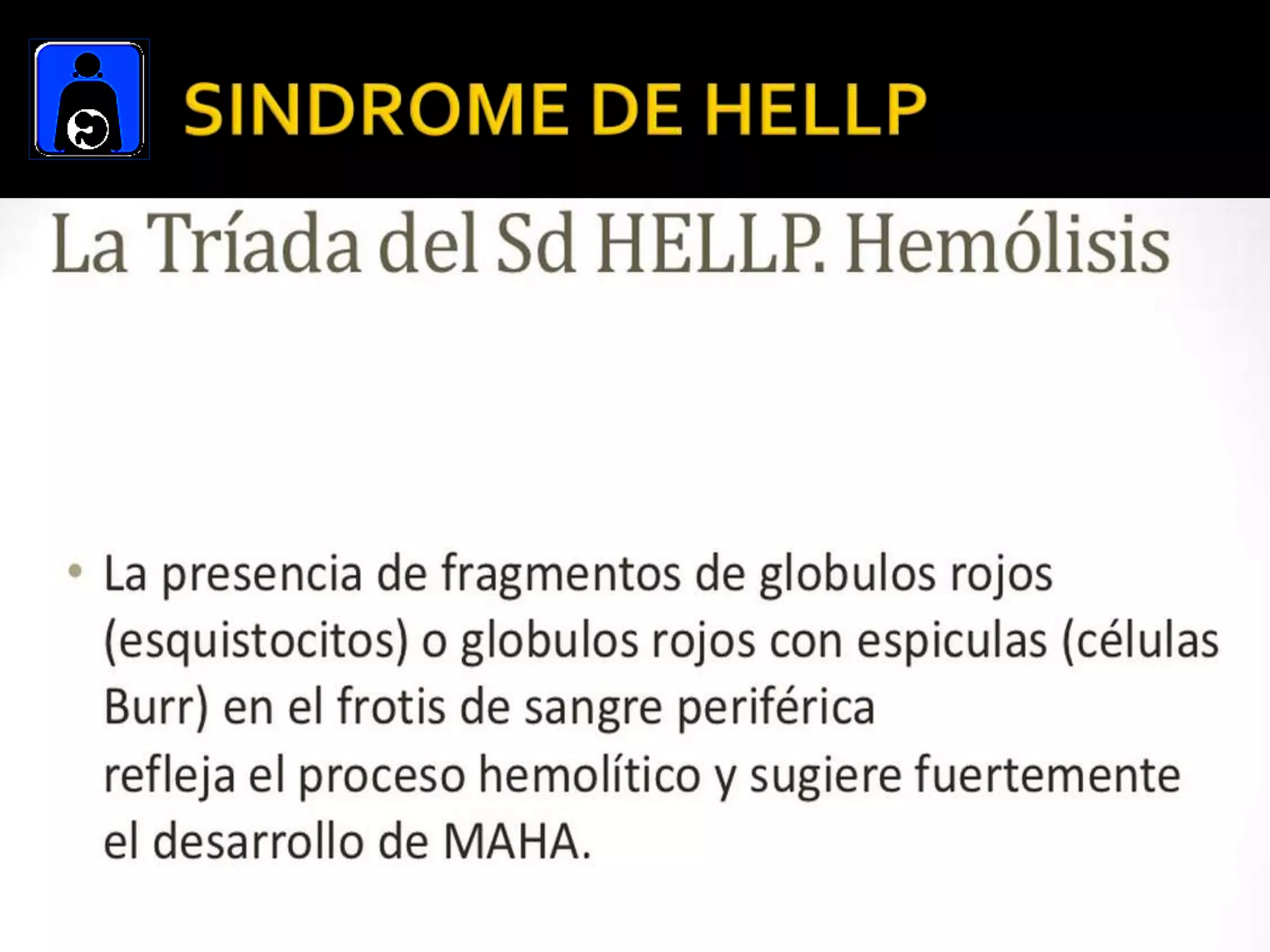 SINDROME DE HELLP

La Tríada del Sd HELLP. Hemólisis

• La presencia de fragmentos de globulos rojos (esquistocitos) o globulos rojos con espiculas (células Burr) en el frotis de sangre periférica refleja el proceso hemolítico y sugiere fuertemente el desarrollo de MAHA.